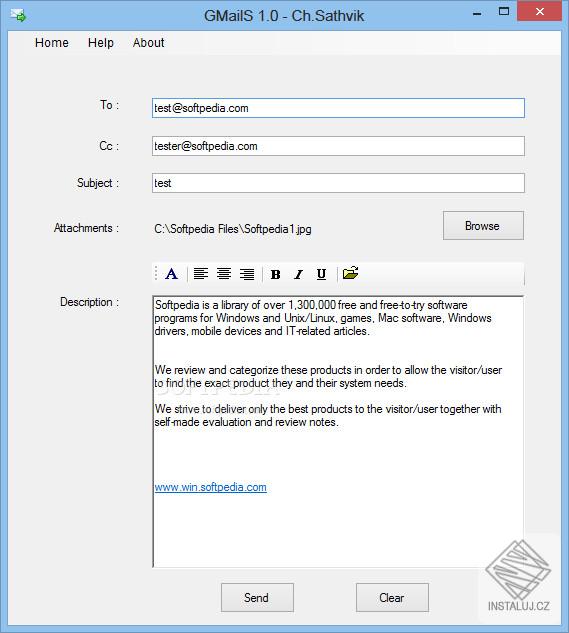 GMailS 1.0 - Ch.Sathvik

Home Help About

To : test@softpedia.com

Cc : tester@softpedia.com

Subject : test

Attachments : C:\Softpedia Files\Softpedia1.jpg

Browse

A B I U

Description : Softpedia is a library of over 1,300,000 free and free-to-try software programs for Windows and Unix/Linux, games, Mac software, Windows drivers, mobile devices and IT-related articles.

We review and categorize these products in order to allow the visitor/user to find the exact product they and their system needs.

We strive to deliver only the best products to the visitor/user together with self-made evaluation and review notes.

www.win.softpedia.com

Send Clear

INSTALUJ.CZ